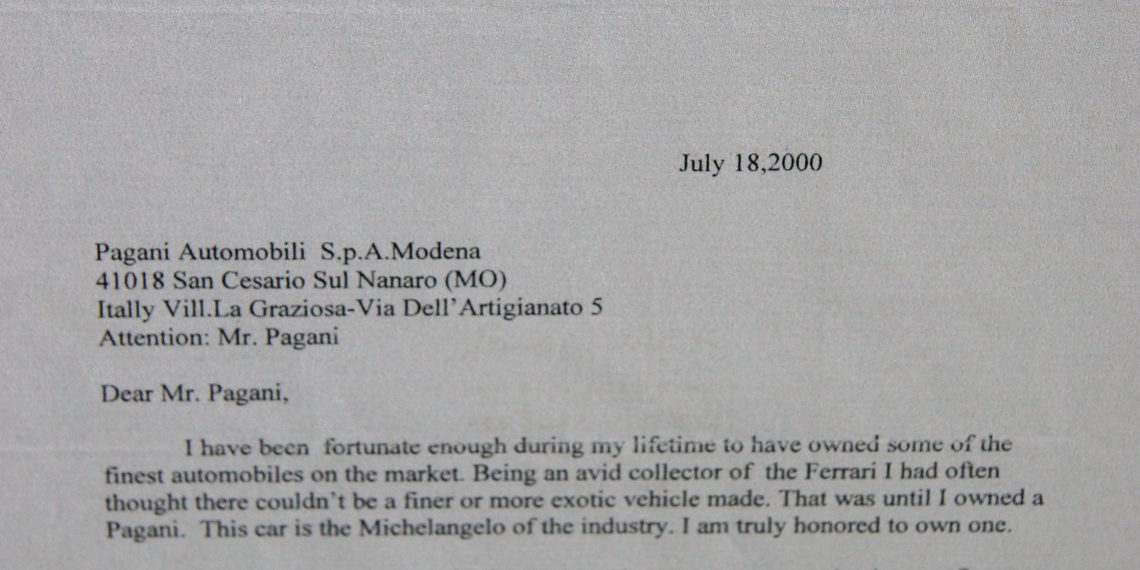 July 18,2000

Pagani Automobili S.p.A.Modena
41018 San Cesario Sul Nanaro (MO)
Itally Vill.La Graziosa-Via Dell'Artigianato 5
Attention: Mr. Pagani

Dear Mr. Pagani,

I have been fortunate enough during my lifetime to have owned some of the finest automobiles on the market. Being an avid collector of the Ferrari I had often thought there couldn't be a finer or more exotic vehicle made. That was until I owned a Pagani. This car is the Michelangelo of the industry. I am truly honored to own one.